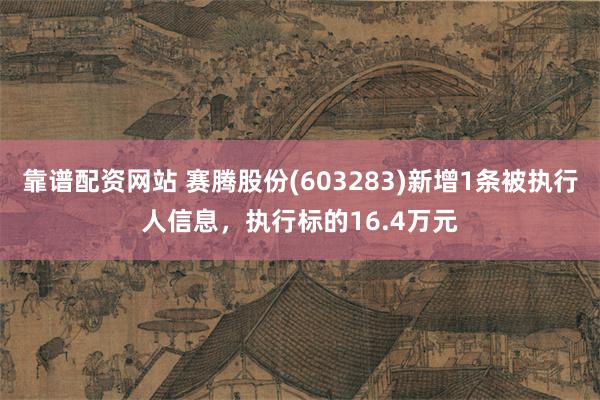 靠谱配资网站 赛腾股份(603283)新增1条被执行人信息，执行标的16.4万元